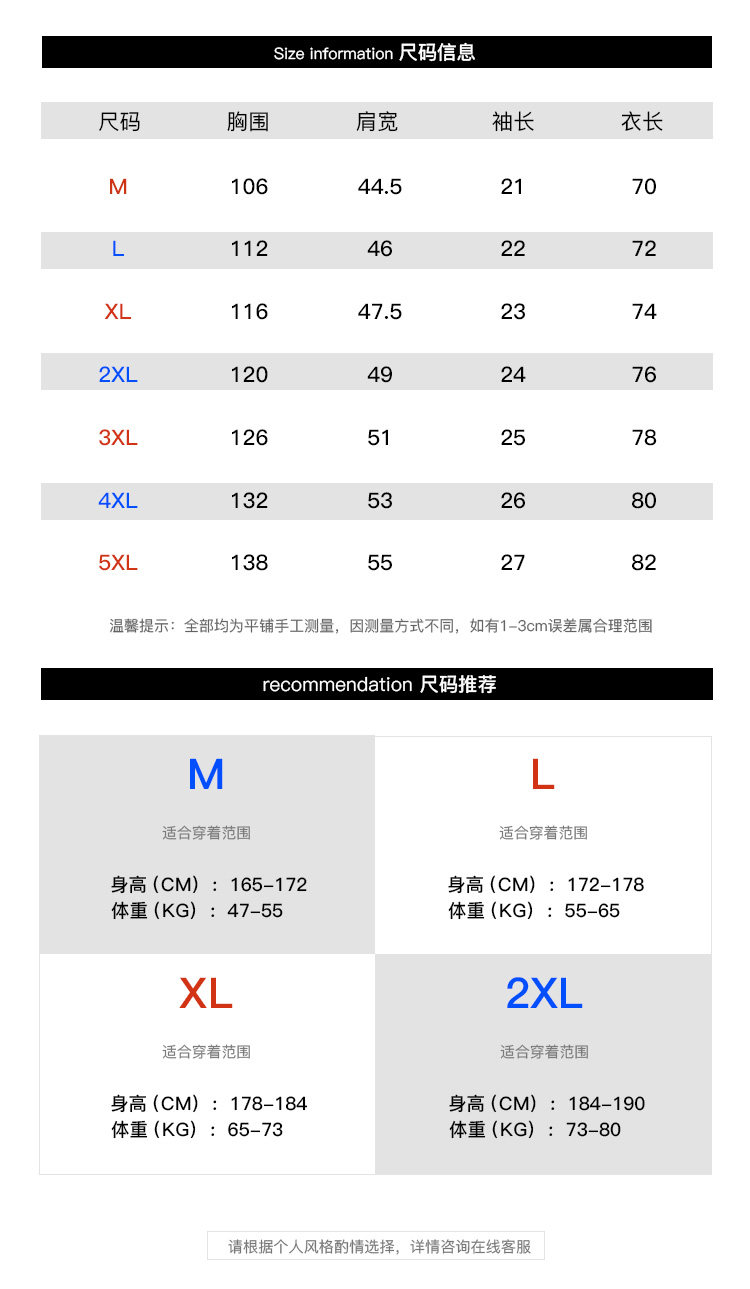 Size information 尺码信息

| 尺码 | 胸围 | 肩宽 | 袖长 | 衣长 |
|---|---|---|---|---|
| M | 106 | 44.5 | 21 | 70 |
| L | 112 | 46 | 22 | 72 |
| XL | 116 | 47.5 | 23 | 74 |
| 2XL | 120 | 49 | 24 | 76 |
| 3XL | 126 | 51 | 25 | 78 |
| 4XL | 132 | 53 | 26 | 80 |
| 5XL | 138 | 55 | 27 | 82 |

温馨提示：全部均为平铺手工测量，因测量方式不同，如有1-3cm误差属合理范围

recommendation 尺码推荐

M

适合穿着范围

身高（CM）：165-172
体重（KG）：47-55

L

适合穿着范围

身高（CM）：172-178
体重（KG）：55-65

XL

适合穿着范围

身高（CM）：178-184
体重（KG）：65-73

2XL

适合穿着范围

身高（CM）：184-190
体重（KG）：73-80

请根据个人风格酌情选择，详情咨询在线客服